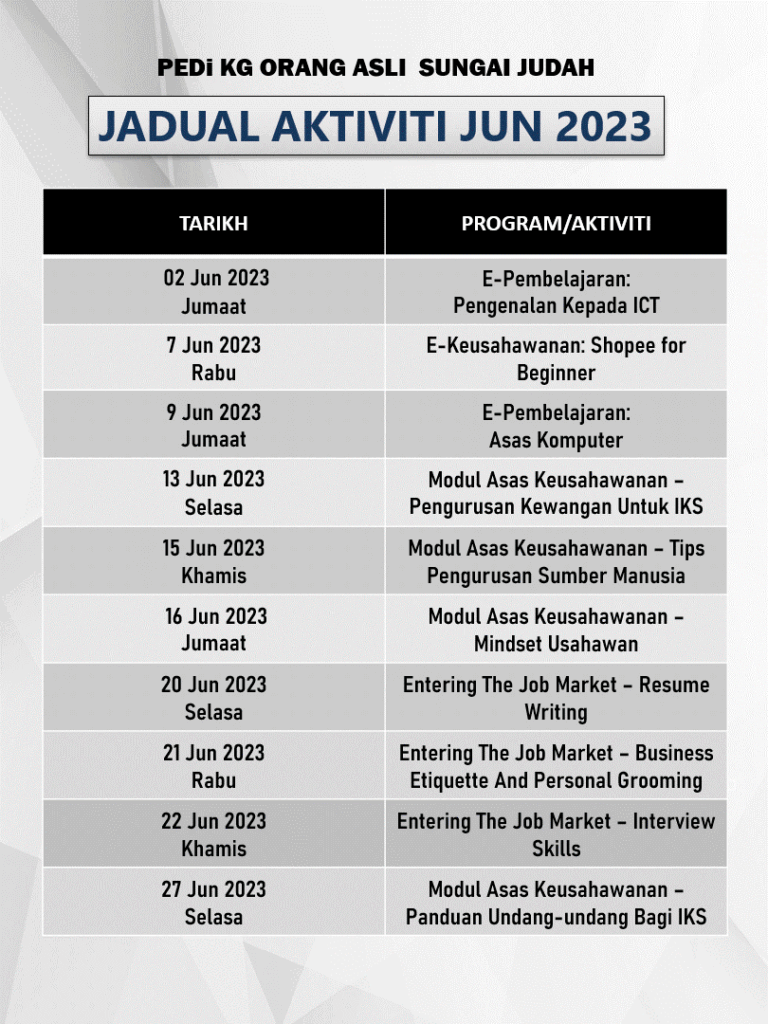 PEDi KG ORANG ASLI SUNGAI JUDAH

JADUAL AKTIVITI JUN 2023

| TARIKH | PROGRAM/AKTIVITI |
|---|---|
| 02 Jun 2023 Jumaat | E-Pembelajaran: Pengenalan Kepada ICT |
| 7 Jun 2023 Rabu | E-Keusahawanan: Shopee for Beginner |
| 9 Jun 2023 Jumaat | E-Pembelajaran: Asas Komputer |
| 13 Jun 2023 Selasa | Modul Asas Keusahawanan – Pengurusan Kewangan Untuk IKS |
| 15 Jun 2023 Khamis | Modul Asas Keusahawanan – Tips Pengurusan Sumber Manusia |
| 16 Jun 2023 Jumaat | Modul Asas Keusahawanan – Mindset Usahawan |
| 20 Jun 2023 Selasa | Entering The Job Market – Resume Writing |
| 21 Jun 2023 Rabu | Entering The Job Market – Business Etiquette And Personal Grooming |
| 22 Jun 2023 Khamis | Entering The Job Market – Interview Skills |
| 27 Jun 2023 Selasa | Modul Asas Keusahawanan – Panduan Undang-undang Bagi IKS |